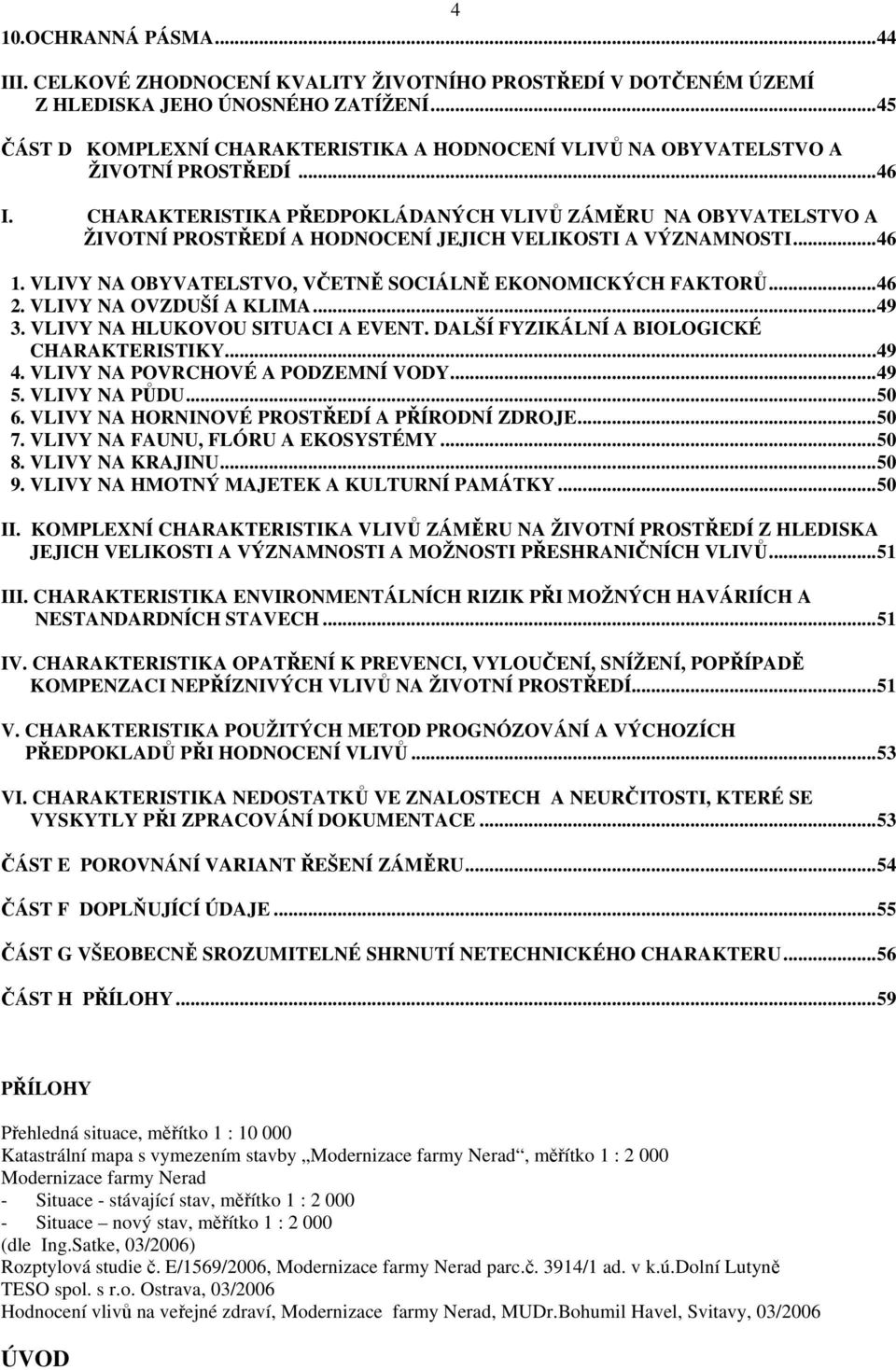 4

10.OCHRANNÁ PÁSMA...44

III. CELKOVÉ ZHODNOCENÍ KVALITY ŽIVOTNÍHO PROSTŘEDÍ V DOTČENÉM ÚZEMÍ Z HLEDISKA JEHO ÚNOSNÉHO ZATÍŽENÍ...45

ČÁST D KOMPLEXNÍ CHARAKTERISTIKA A HODNOCENÍ VLIVŮ NA OBYVATELSTVO A ŽIVOTNÍ PROSTŘEDÍ...46

I. CHARAKTERISTIKA PŘEDPOKLÁDANÝCH VLIVŮ ZÁMĚRU NA OBYVATELSTVO A ŽIVOTNÍ PROSTŘEDÍ A HODNOCENÍ JEJICH VELIKOSTI A VÝZNAMNOSTI...46

1. VLIVY NA OBYVATELSTVO, VČETNĚ SOCIÁLNĚ EKONOMICKÝCH FAKTORŮ...46
2. VLIVY NA OVZDUŠÍ A KLIMA...49
3. VLIVY NA HLUKOVOU SITUACI A EVENT. DALŠÍ FYZIKÁLNÍ A BIOLOGICKÉ CHARAKTERISTIKY...49
4. VLIVY NA POVRCHOVÉ A PODZEMNÍ VODY...49
5. VLIVY NA PŮDU...50
6. VLIVY NA HORNINOVÉ PROSTŘEDÍ A PŘÍRODNÍ ZDROJE...50
7. VLIVY NA FAUNU, FLÓRU A EKOSYSTÉMY...50
8. VLIVY NA KRAJINU...50
9. VLIVY NA HMOTNÝ MAJETEK A KULTURNÍ PAMÁTKY...50

II. KOMPLEXNÍ CHARAKTERISTIKA VLIVŮ ZÁMĚRU NA ŽIVOTNÍ PROSTŘEDÍ Z HLEDISKA JEJICH VELIKOSTI A VÝZNAMNOSTI A MOŽNOSTI PŘESHRANIČNÍCH VLIVŮ...51

III. CHARAKTERISTIKA ENVIRONMENTÁLNÍCH RIZIK PŘI MOŽNÝCH HAVÁRIÍCH A NESTANDARDNÍCH STAVECH...51

IV. CHARAKTERISTIKA OPATŘENÍ K PREVENCI, VYLOUČENÍ, SNÍŽENÍ, POPŘÍPADĚ KOMPENZACI NEPŘÍZNIVÝCH VLIVŮ NA ŽIVOTNÍ PROSTŘEDÍ...51

V. CHARAKTERISTIKA POUŽITÝCH METOD PROGNÓZOVÁNÍ A VÝCHOZÍCH PŘEDPOKLADŮ PŘI HODNOCENÍ VLIVŮ...53

VI. CHARAKTERISTIKA NEDOSTATKŮ VE ZNALOSTECH A NEURČITOSTI, KTERÉ SE VYSKYTLY PŘI ZPRACOVÁNÍ DOKUMENTACE...53

ČÁST E POROVNÁNÍ VARIANT ŘEŠENÍ ZÁMĚRU...54

ČÁST F DOPLŇUJÍCÍ ÚDAJE...55

ČÁST G VŠEOBECNĚ SROZUMITELNÉ SHRNUTÍ NETECHNICKÉHO CHARAKTERU...56

ČÁST H PŘÍLOHY...59

PŘÍLOHY

Přehledná situace, měřítko 1 : 10 000
Katastrální mapa s vymezením stavby „Modernizace farmy Nerad“, měřítko 1 : 2 000
Modernizace farmy Nerad
- Situace - stávající stav, měřítko 1 : 2 000
- Situace – nový stav, měřítko 1 : 2 000
(dle Ing.Satke, 03/2006)
Rozptylová studie č. E/1569/2006, Modernizace farmy Nerad parc.č. 3914/1 ad. v k.ú.Dolní Lutyně
TESO spol. s r.o. Ostrava, 03/2006
Hodnocení vlivů na veřejné zdraví, Modernizace farmy Nerad, MUDr.Bohumil Havel, Svitavy, 03/2006

ÚVOD